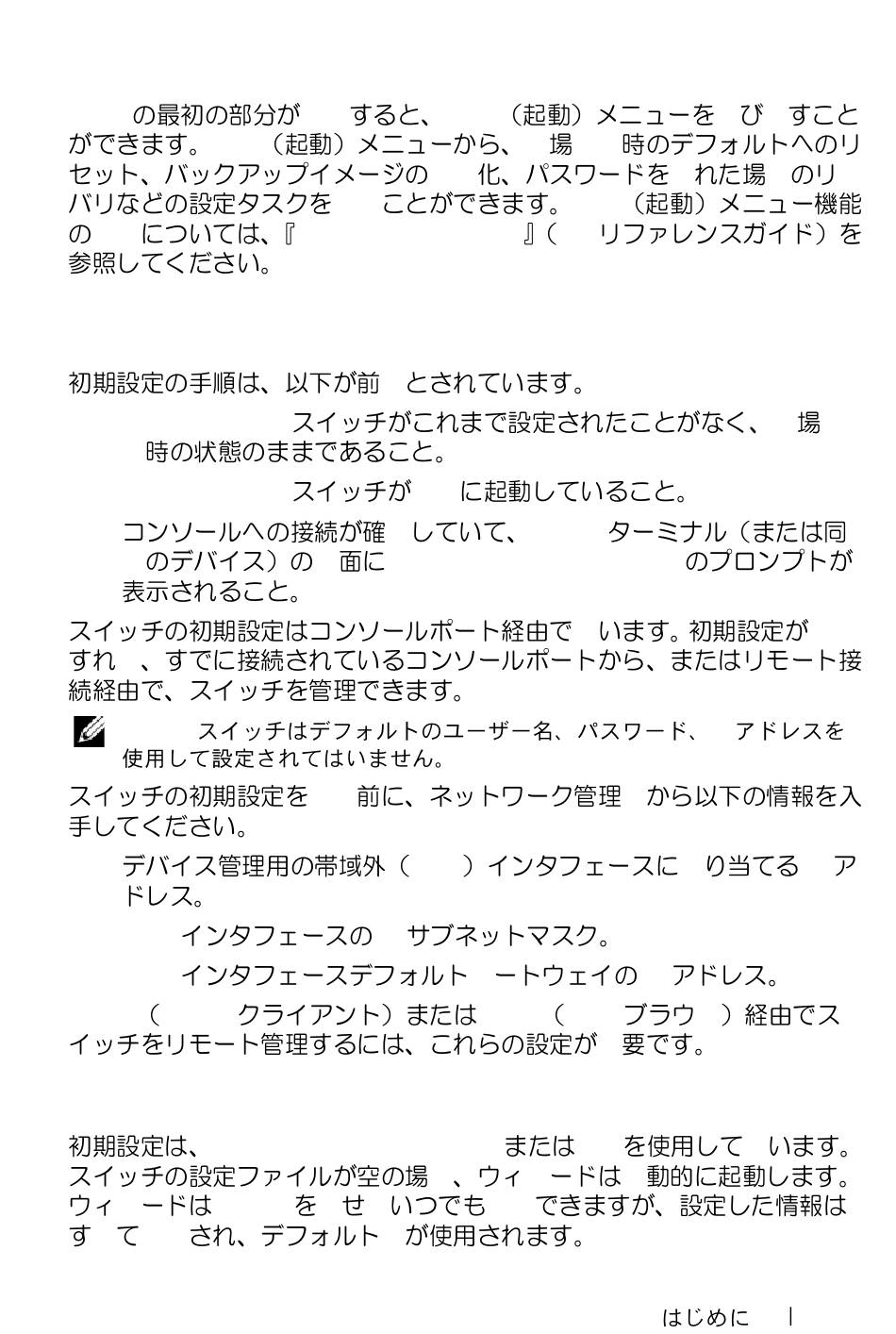 の最初の部分が　すると、　（起動）メニューを　び　すことができます。　（起動）メニューから、　場　時のデフォルトへのリセット、バックアップイメージの　化、パスワードを　れた場　のリバリなどの設定タスクを　ことができます。　（起動）メニュー機能の　については、『　』（　リファレンスガイド）を参照してください。

初期設定の手順は、以下が前　とされています。

スイッチがこれまで設定されたことがなく、　場　時の状態のままであること。

スイッチが　に起動していること。

コンソールへの接続が確　していて、　ターミナル（または同　のデバイス）の　面に　のプロンプトが表示されること。

スイッチの初期設定はコンソールポート経由で　います。初期設定が　すれ　、すでに接続されているコンソールポートから、またはリモート接続経由で、スイッチを管理できます。

スイッチはデフォルトのユーザー名、パスワード、　アドレスを使用して設定されてはいません。

スイッチの初期設定を　前に、ネットワーク管理　から以下の情報を入手してください。

デバイス管理用の帯域外（　）インタフェースに　り当てる　アドレス。

インタフェースの　サブネットマスク。

インタフェースデフォルト　ートウェイの　アドレス。

（　クライアント）または　（　ブラウ　）経由でスイッチをリモート管理するには、これらの設定が　要です。

初期設定は、　または　を使用して　います。スイッチの設定ファイルが空の場　、ウィ　ードは　動的に起動します。ウィ　ードは　を　せ　いつでも　できますが、設定した情報はす　て　され、デフォルト　が使用されます。

はじめに　|